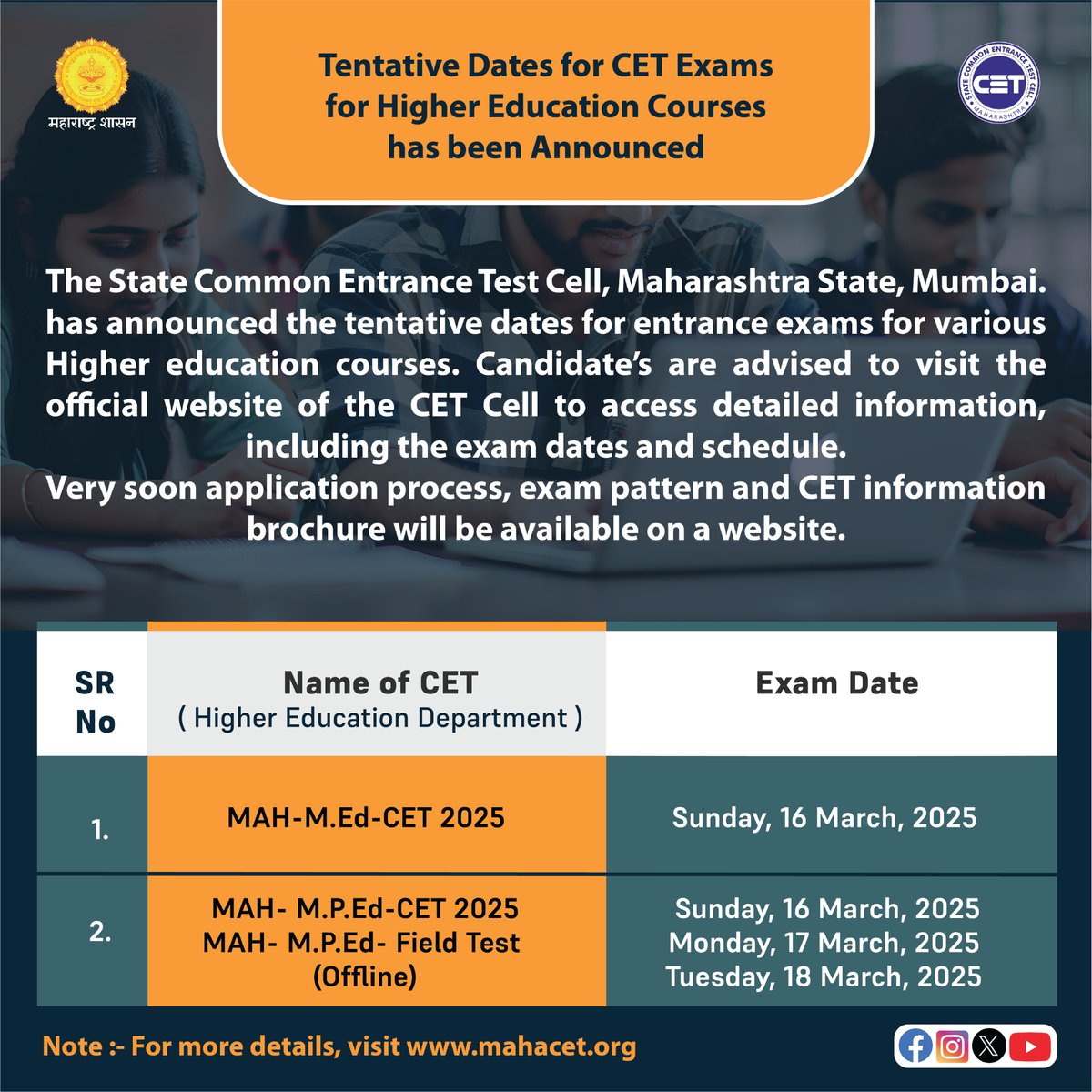 महाराष्ट्र शासन

Tentative Dates for CET Exams for Higher Education Courses has been Announced

STATE COMMON ENTRANCE TEST CELL
CET
MAHARASHTRA

The State Common Entrance Test Cell, Maharashtra State, Mumbai. has announced the tentative dates for entrance exams for various Higher education courses. Candidate's are advised to visit the official website of the CET Cell to access detailed information, including the exam dates and schedule.
Very soon application process, exam pattern and CET information brochure will be available on a website.

| SR No | Name of CET ( Higher Education Department ) | Exam Date |
|---|---|---|
| 1. | MAH-M.Ed-CET 2025 | Sunday, 16 March, 2025 |
| 2. | MAH- M.P.Ed-CET 2025 MAH- M.P.Ed- Field Test (Offline) | Sunday, 16 March, 2025 Monday, 17 March, 2025 Tuesday, 18 March, 2025 |

Note :- For more details, visit www.mahacet.org